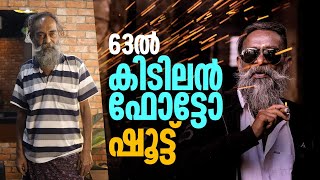 63ൽ
കിടിലൻ
ഫോട്ടോ
ഷൂട്ട്